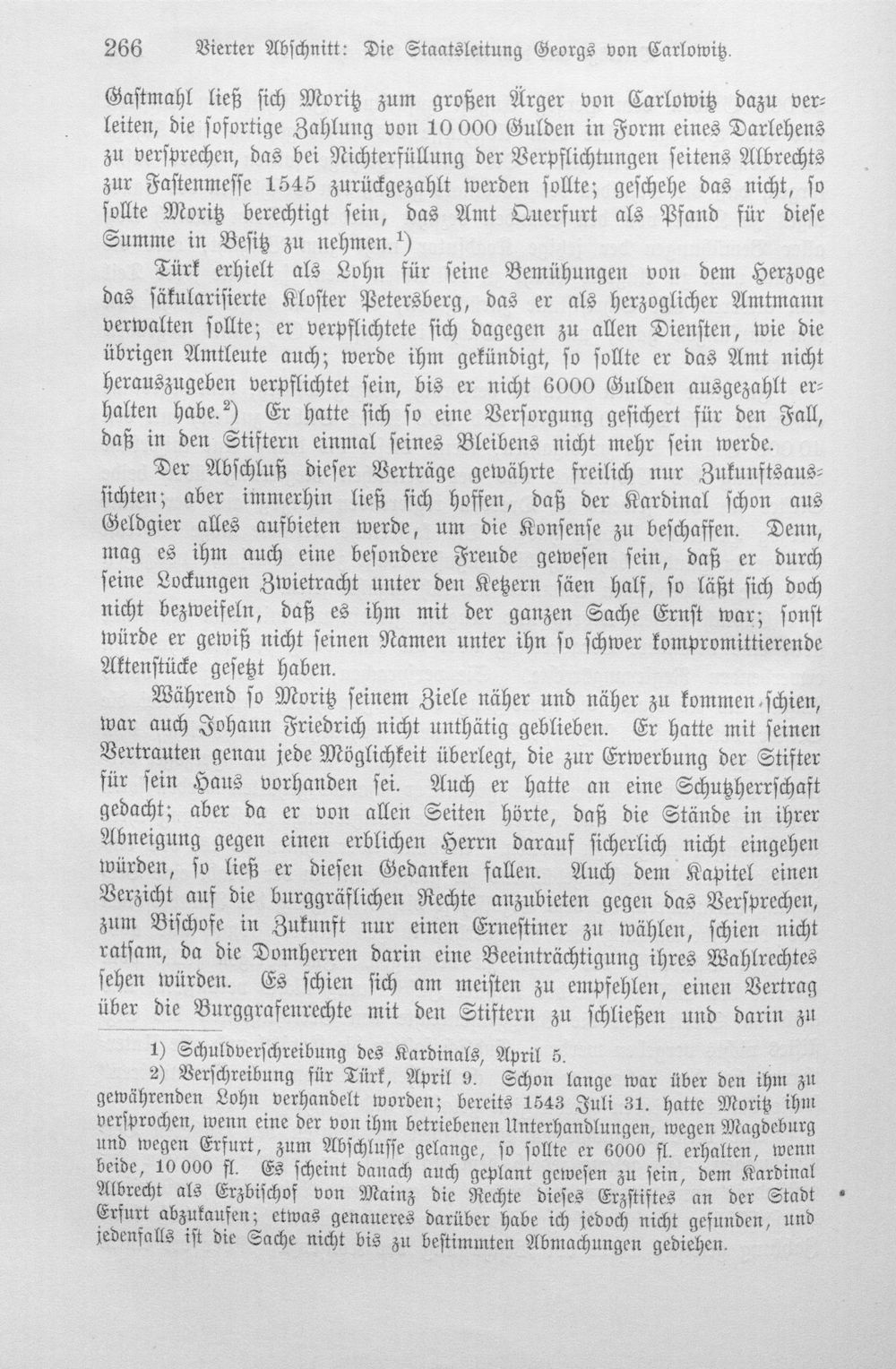 266 Vierter Abschnitt: Die Staatsleitung Georgs von Carlowitz.

Gastmahl ließ sich Moritz zum großen Ärger von Carlowitz dazu verleiten, die sofortige Zahlung von 10 000 Gulden in Form eines Darlehens zu versprechen, das bei Nichterfüllung der Verpflichtungen seitens Albrechts zur Fastenmesse 1545 zurückgezahlt werden sollte; geschehe das nicht, so sollte Moritz berechtigt sein, das Amt Querfurt als Pfand für diese Summe in Besitz zu nehmen.$^{1}$)

Türk erhielt als Lohn für seine Bemühungen von dem Herzoge das säkularisierte Kloster Petersberg, das er als herzoglicher Amtmann verwalten sollte; er verpflichtete sich dagegen zu allen Diensten, wie die übrigen Amtleute auch; werde ihm gekündigt, so sollte er das Amt nicht herauszugeben verpflichtet sein, bis er nicht 6000 Gulden ausgezahlt erhalten habe.$^{2}$) Er hatte sich so eine Versorgung gesichert für den Fall, daß in den Stiftern einmal seines Bleibens nicht mehr sein werde.

Der Abschluß dieser Verträge gewährte freilich nur Zukunftsaussichten; aber immerhin ließ sich hoffen, daß der Kardinal schon aus Geldgier alles aufbieten werde, um die Konsense zu beschaffen. Denn, mag es ihm auch eine besondere Freude gewesen sein, daß er durch seine Lockungen Zwietracht unter den Ketzern säen half, so läßt sich doch nicht bezweifeln, daß es ihm mit der ganzen Sache Ernst war; sonst würde er gewiß nicht seinen Namen unter ihn so schwer kompromittierende Aktenstücke gesetzt haben.

Während so Moritz seinem Ziele näher und näher zu kommen schien, war auch Johann Friedrich nicht unthätig geblieben. Er hatte mit seinen Vertrauten genau jede Möglichkeit überlegt, die zur Erwerbung der Stifter für sein Haus vorhanden sei. Auch er hatte an eine Schutzherrschaft gedacht; aber da er von allen Seiten hörte, daß die Stände in ihrer Abneigung gegen einen erblichen Herrn darauf sicherlich nicht eingehen würden, so ließ er diesen Gedanken fallen. Auch dem Kapitel einen Verzicht auf die burggräflichen Rechte anzubieten gegen das Versprechen, zum Bischofe in Zukunft nur einen Ernestiner zu wählen, schien nicht ratsam, da die Domherren darin eine Beeinträchtigung ihres Wahlrechtes sehen würden. Es schien sich am meisten zu empfehlen, einen Vertrag über die Burggrafenrechte mit den Stiftern zu schließen und darin zu

1) Schuldverschreibung des Kardinals, April 5.

2) Verschreibung für Türk, April 9. Schon lange war über den ihm zu gewährenden Lohn verhandelt worden; bereits 1543 Juli 31. hatte Moritz ihm versprochen, wenn eine der von ihm betriebenen Unterhandlungen, wegen Magdeburg und wegen Erfurt, zum Abschlusse gelange, so sollte er 6000 fl. erhalten, wenn beide, 10 000 fl. Es scheint danach auch geplant gewesen zu sein, dem Kardinal Albrecht als Erzbischof von Mainz die Rechte dieses Erzstiftes an der Stadt Erfurt abzukaufen; etwas genaueres darüber habe ich jedoch nicht gefunden, und jedenfalls ist die Sache nicht bis zu bestimmten Abmachungen gediehen.